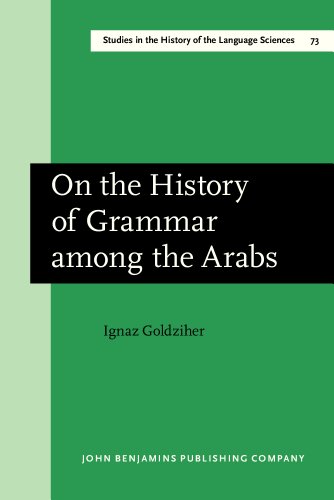 Studies in the History of the Language Sciences 73

On the History of Grammar among the Arabs

Ignaz Goldziher

JOHN BENJAMINS PUBLISHING COMPANY